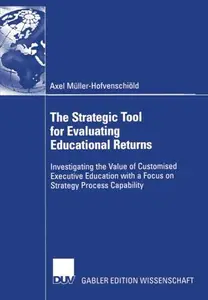 Axel Müller-Hofvenschiöld

The Strategic Tool for Evaluating Educational Returns

Investigating the Value of Customised Executive Education with a Focus on Strategy Process Capability

DUV GABLER EDITION WISSENSCHAFT